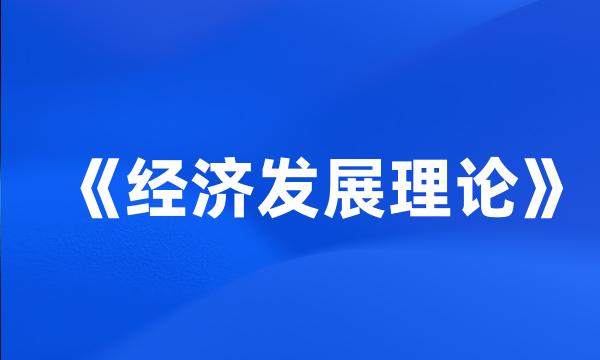 《经济发展理论》